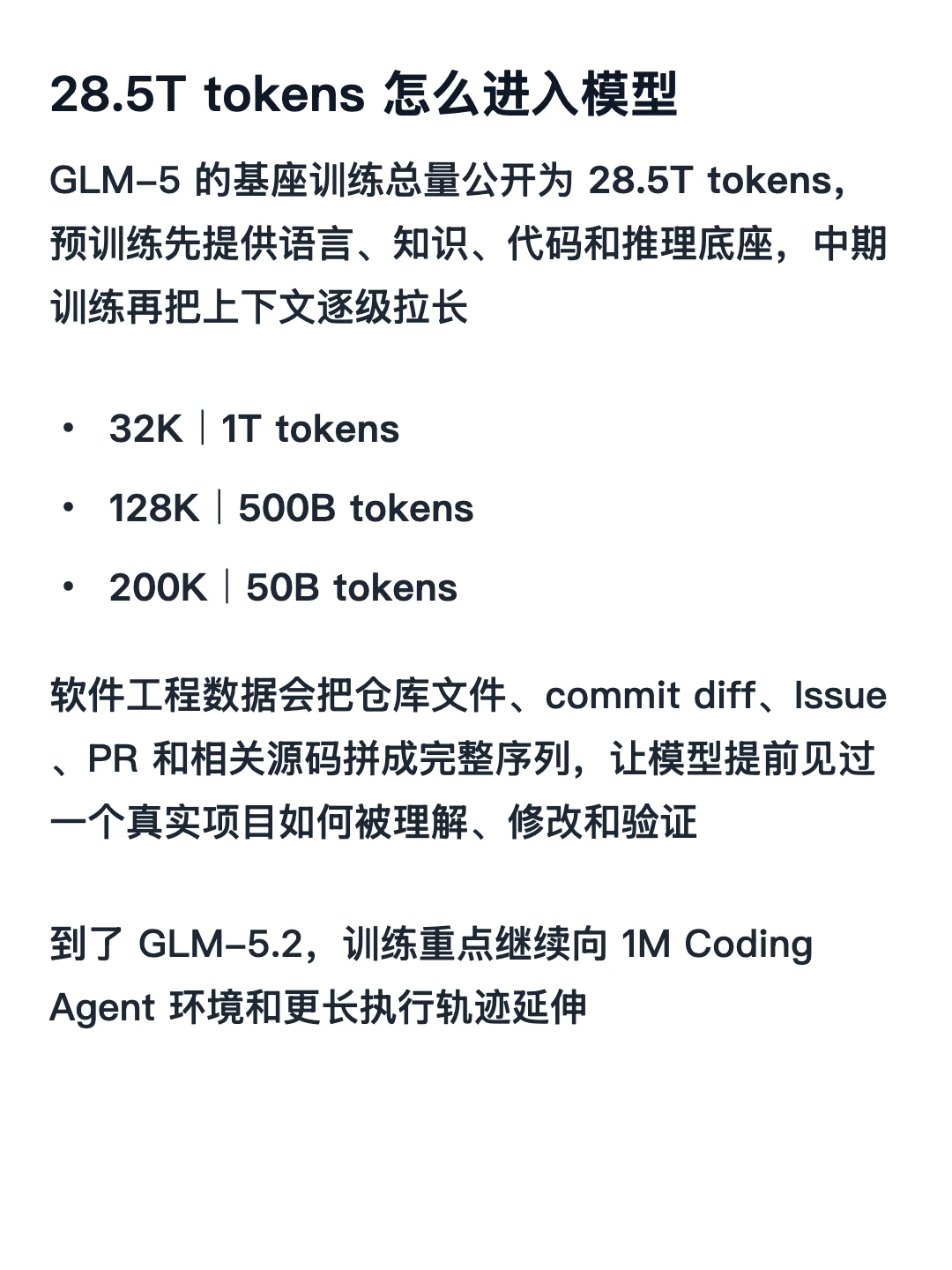 28.5T tokens 怎么进入模型

GLM-5的基座训练总量公开为28.5T tokens，预训练先提供语言、知识、代码和推理底座，中期训练再把上下文逐级拉长

• 32K｜1T tokens
• 128K｜500B tokens
• 200K｜50B tokens

软件工程数据会把仓库文件、commit diff、Issue、PR和相关源码拼成完整序列，让模型提前见过一个真实项目如何被理解、修改和验证

到了GLM-5.2，训练重点继续向1M Coding Agent环境和更长执行轨迹延伸